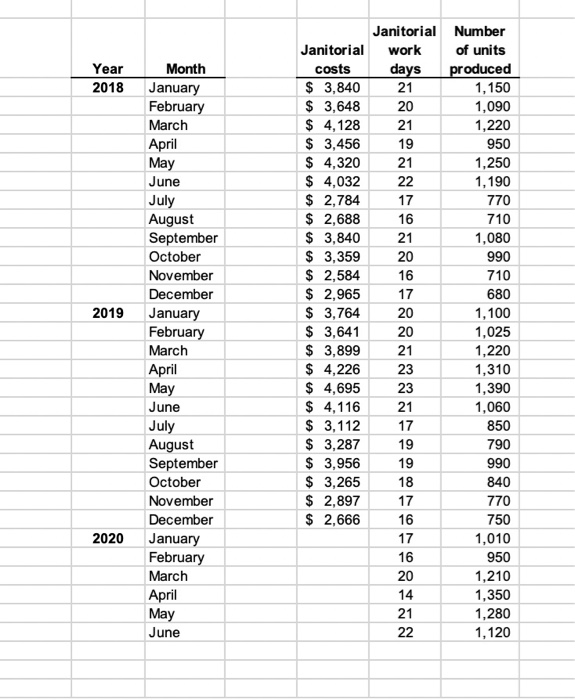 | Year | Month | Janitorial costs | Janitorial work days | Number of units produced |
|---|---|---|---|---|
| 2018 | January | $ 3,840 | 21 | 1,150 |
| | February | $ 3,648 | 20 | 1,090 |
| | March | $ 4,128 | 21 | 1,220 |
| | April | $ 3,456 | 19 | 950 |
| | May | $ 4,320 | 21 | 1,250 |
| | June | $ 4,032 | 22 | 1,190 |
| | July | $ 2,784 | 17 | 770 |
| | August | $ 2,688 | 16 | 710 |
| | September | $ 3,840 | 21 | 1,080 |
| | October | $ 3,359 | 20 | 990 |
| | November | $ 2,584 | 16 | 710 |
| | December | $ 2,965 | 17 | 680 |
| 2019 | January | $ 3,764 | 20 | 1,100 |
| | February | $ 3,641 | 20 | 1,025 |
| | March | $ 3,899 | 21 | 1,220 |
| | April | $ 4,226 | 23 | 1,310 |
| | May | $ 4,695 | 23 | 1,390 |
| | June | $ 4,116 | 21 | 1,060 |
| | July | $ 3,112 | 17 | 850 |
| | August | $ 3,287 | 19 | 790 |
| | September | $ 3,956 | 19 | 990 |
| | October | $ 3,265 | 18 | 840 |
| | November | $ 2,897 | 17 | 770 |
| | December | $ 2,666 | 16 | 750 |
| 2020 | January | | 17 | 1,010 |
| | February | | 16 | 950 |
| | March | | 20 | 1,210 |
| | April | | 14 | 1,350 |
| | May | | 21 | 1,280 |
| | June | | 22 | 1,120 |